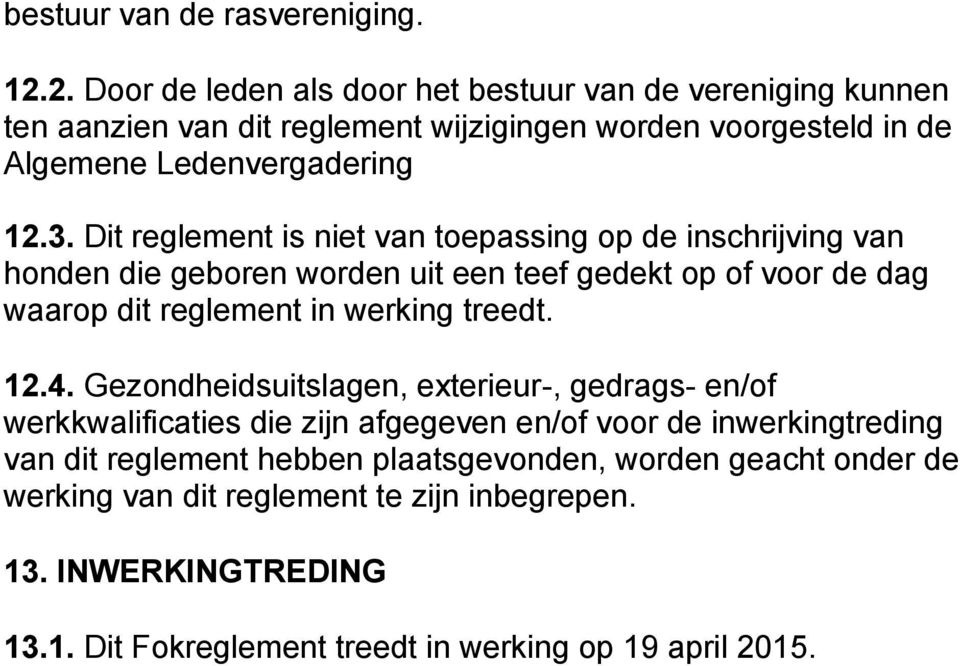 bestuur van de rasvereniging.

12.2. Door de leden als door het bestuur van de vereniging kunnen ten aanzien van dit reglement wijzigingen worden voorgesteld in de Algemene Ledenvergadering

12.3. Dit reglement is niet van toepassing op de inschrijving van honden die geboren worden uit een teef gedekt op of voor de dag waarop dit reglement in werking treedt.

12.4. Gezondheidsuitslagen, exterieur-, gedrags- en/of werkkwalificaties die zijn afgegeven en/of voor de inwerkingtreding van dit reglement hebben plaatsgevonden, worden geacht onder de werking van dit reglement te zijn inbegrepen.

13. INWERKINGTREDING

13.1. Dit Fokreglement treedt in werking op 19 april 2015.